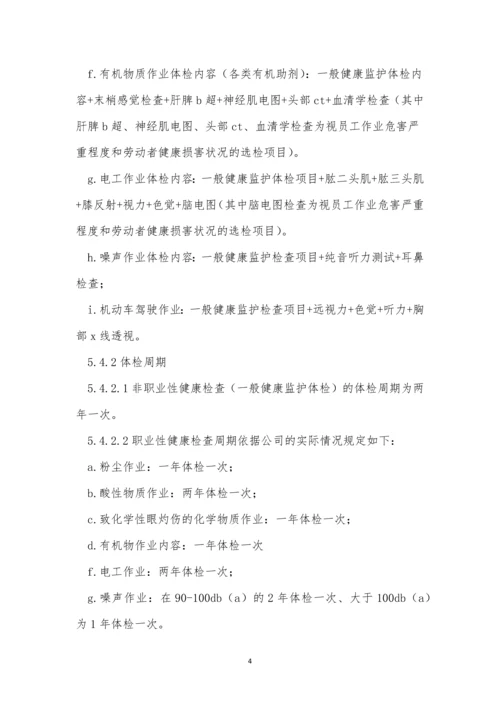 f.有机物质作业体检内容（各类有机助剂）：一般健康监护体检内容+末梢感觉检查+肝脾 b 超+神经肌电图+头部 ct+血清学检查（其中肝脾 b 超、神经肌电图、头部 ct、血清学检查为视员工作业危害严重程度和劳动者健康损害状况的选检项目）。

g.电工作业体检内容：一般健康监护体检项目+肱二头肌+肱三头肌+膝反射+视力+色觉+脑电图（其中脑电图检查为视员工作业危害严重程度和劳动者健康损害状况的选检项目）。

h.噪声作业体检内容：一般健康监护检查项目+纯音听力测试+耳鼻检查；

i.机动车驾驶作业：一般健康监护检查项目+远视力+色觉+听力+胸部 x 线透视。

5.4.2 体检周期

5.4.2.1 非职业性健康检查（一般健康监护体检）的体检周期为两年一次。

5.4.2.2 职业性健康检查周期依据公司的实际情况规定如下：

a.粉尘作业：一年体检一次；

b.酸性物质作业：两年体检一次；

c.致化学性眼灼伤的化学物质作业：一年体检一次；

d.有机物作业内容：一年体检一次

f.电工作业：两年体检一次；

g.噪声作业：在 90-100db（a）的 2 年体检一次、大于 100db（a）为 1 年体检一次。

4